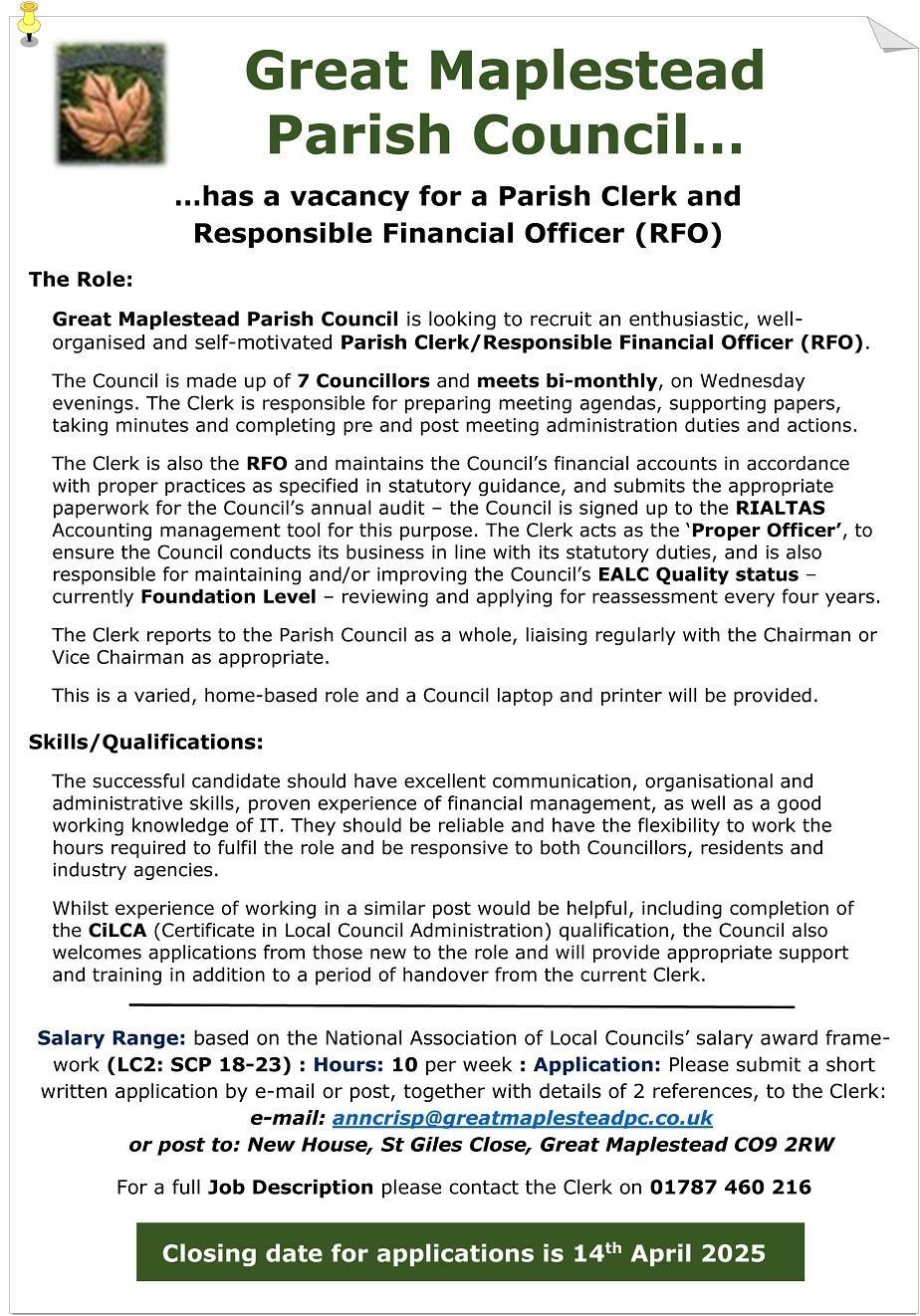 Great Maplestead Parish Council…

…has a vacancy for a Parish Clerk and Responsible Financial Officer (RFO)

The Role:

Great Maplestead Parish Council is looking to recruit an enthusiastic, well-organised and self-motivated Parish Clerk/Responsible Financial Officer (RFO).

The Council is made up of 7 Councillors and meets bi-monthly, on Wednesday evenings. The Clerk is responsible for preparing meeting agendas, supporting papers, taking minutes and completing pre and post meeting administration duties and actions.

The Clerk is also the RFO and maintains the Council's financial accounts in accordance with proper practices as specified in statutory guidance, and submits the appropriate paperwork for the Council's annual audit – the Council is signed up to the RIALTAS Accounting management tool for this purpose. The Clerk acts as the 'Proper Officer', to ensure the Council conducts its business in line with its statutory duties, and is also responsible for maintaining and/or improving the Council's EALC Quality status – currently Foundation Level – reviewing and applying for reassessment every four years.

The Clerk reports to the Parish Council as a whole, liaising regularly with the Chairman or Vice Chairman as appropriate.

This is a varied, home-based role and a Council laptop and printer will be provided.

Skills/Qualifications:

The successful candidate should have excellent communication, organisational and administrative skills, proven experience of financial management, as well as a good working knowledge of IT. They should be reliable and have the flexibility to work the hours required to fulfil the role and be responsive to both Councillors, residents and industry agencies.

Whilst experience of working in a similar post would be helpful, including completion of the CiLCA (Certificate in Local Council Administration) qualification, the Council also welcomes applications from those new to the role and will provide appropriate support and training in addition to a period of handover from the current Clerk.

Salary Range: based on the National Association of Local Councils' salary award framework (LC2: SCP 18-23) : Hours: 10 per week : Application: Please submit a short written application by e-mail or post, together with details of 2 references, to the Clerk:
e-mail: anncrisp@greatmaplesteadpc.co.uk
or post to: New House, St Giles Close, Great Maplestead CO9 2RW

For a full Job Description please contact the Clerk on 01787 460 216

Closing date for applications is 14$^{th}$ April 2025